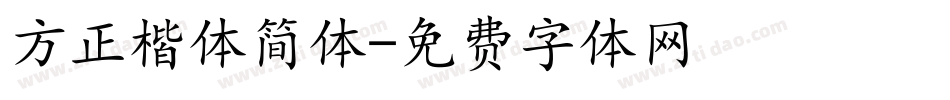 方正楷体简体-免费字体网